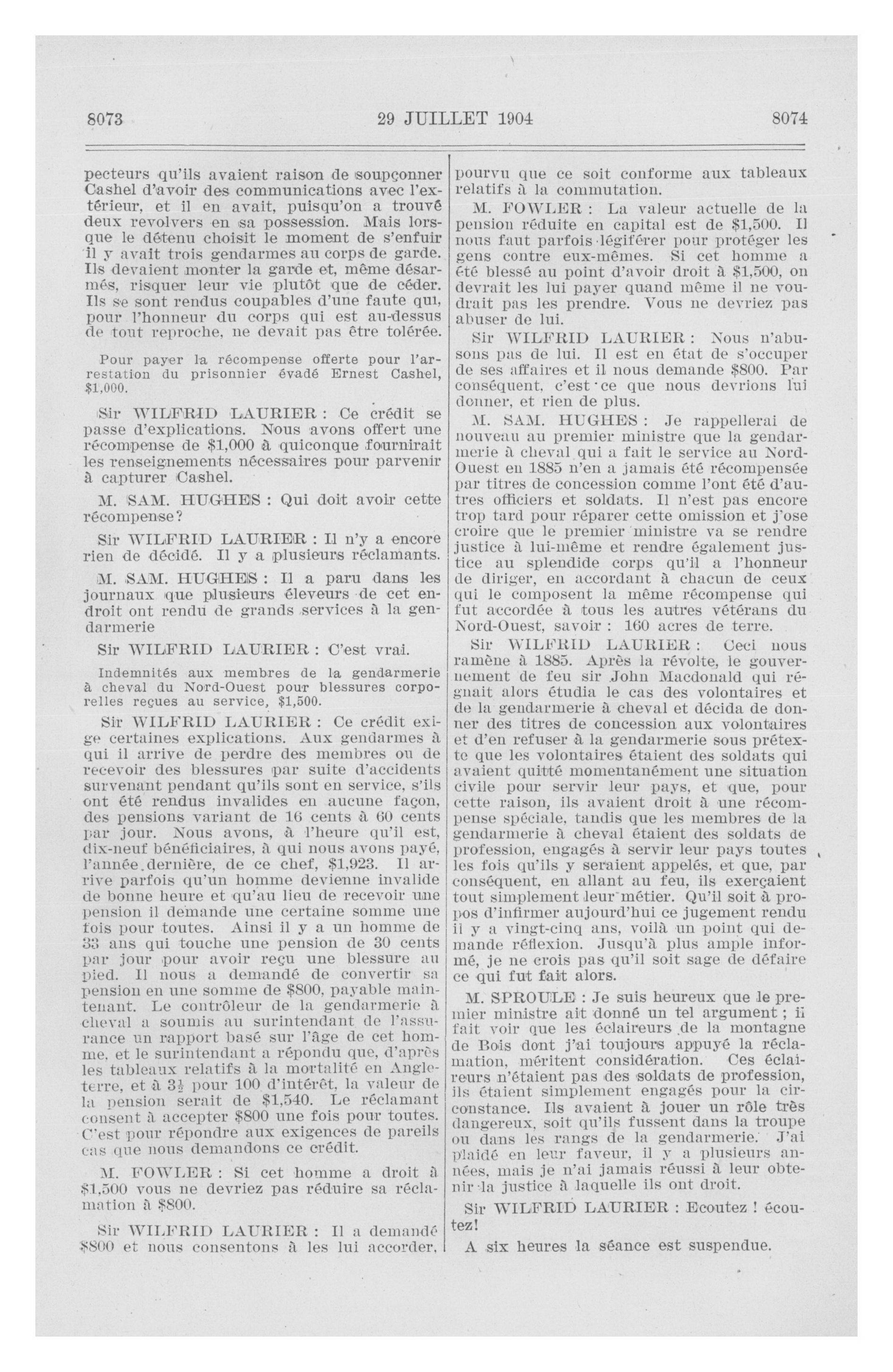 8073 29 JUILLET 1904 8074

pecteurs qu'ils avaient raison de soupçonner Cashel d'avoir des communications avec l'extérieur, et il en avait, puisqu'on a trouvé deux revolvers en sa possession. Mais lorsque le détenu choisit le moment de s'enfuir il y avait trois gendarmes au corps de garde. Ils devaient monter la garde et, même désarmés, risquer leur vie plutôt que de céder. Ils se sont rendus coupables d'une faute qui, pour l'honneur du corps qui est au-dessus de tout reproche, ne devait pas être tolérée.

Pour payer la récompense offerte pour l'arrestation du prisonnier évadé Ernest Cashel, $1,000.

Sir WILFRID LAURIER : Ce crédit se passe d'explications. Nous avons offert une récompense de $1,000 à quiconque fournirait les renseignements nécessaires pour parvenir à capturer Cashel.

M. SAM. HUGHES : Qui doit avoir cette récompense?

Sir WILFRID LAURIER : Il n'y a encore rien de décidé. Il y a plusieurs réclamants.

M. SAM. HUGHES : Il a paru dans les journaux que plusieurs éleveurs de cet endroit ont rendu de grands services à la gendarmerie

Sir WILFRID LAURIER : C'est vrai.

Indemnités aux membres de la gendarmerie à cheval du Nord-Ouest pour blessures corporelles reçues au service, $1,500.

Sir WILFRID LAURIER : Ce crédit exige certaines explications. Aux gendarmes à qui il arrive de perdre des membres ou de recevoir des blessures par suite d'accidents survenant pendant qu'ils sont en service, s'ils ont été rendus invalides en aucune façon, des pensions variant de 16 cents à 60 cents par jour. Nous avons, à l'heure qu'il est, dix-neuf bénéficiaires, à qui nous avons payé, l'année dernière, de ce chef, $1,923. Il arrive parfois qu'un homme devienne invalide de bonne heure et qu'au lieu de recevoir une pension il demande une certaine somme une fois pour toutes. Ainsi il y a un homme de 33 ans qui touche une pension de 30 cents par jour pour avoir reçu une blessure au pied. Il nous a demandé de convertir sa pension en une somme de $800, payable maintenant. Le contrôleur de la gendarmerie à cheval a soumis au surintendant de l'assurance un rapport basé sur l'âge de cet homme, et le surintendant a répondu que, d'après les tableaux relatifs à la mortalité en Angleterre, et à $3\frac{1}{2}$ pour 100 d'intérêt, la valeur de la pension serait de $1,540. Le réclamant consent à accepter $800 une fois pour toutes. C'est pour répondre aux exigences de pareils cas que nous demandons ce crédit.

M. FOWLER : Si cet homme a droit à $1,500 vous ne devriez pas réduire sa réclamation à $800.

Sir WILFRID LAURIER : Il a demandé $800 et nous consentons à les lui accorder, pourvu que ce soit conforme aux tableaux relatifs à la commutation.

M. FOWLER : La valeur actuelle de la pension réduite en capital est de $1,500. Il nous faut parfois légiférer pour protéger les gens contre eux-mêmes. Si cet homme a été blessé au point d'avoir droit à $1,500, on devrait les lui payer quand même il ne voudrait pas les prendre. Vous ne devriez pas abuser de lui.

Sir WILFRID LAURIER : Nous n'abusons pas de lui. Il est en état de s'occuper de ses affaires et il nous demande $800. Par conséquent, c'est ce que nous devrions lui donner, et rien de plus.

M. SAM. HUGHES : Je rappellerai de nouveau au premier ministre que la gendarmerie à cheval qui a fait le service au Nord-Ouest en 1885 n'en a jamais été récompensée par titres de concession comme l'ont été d'autres officiers et soldats. Il n'est pas encore trop tard pour réparer cette omission et j'ose croire que le premier ministre va se rendre justice à lui-même et rendre également justice au splendide corps qu'il a l'honneur de diriger, en accordant à chacun de ceux qui le composent la même récompense qui fut accordée à tous les autres vétérans du Nord-Ouest, savoir : 160 acres de terre.

Sir WILFRID LAURIER : Ceci nous ramène à 1885. Après la révolte, le gouvernement de feu sir John Macdonald qui régnait alors étudia le cas des volontaires et de la gendarmerie à cheval et décida de donner des titres de concession aux volontaires et d'en refuser à la gendarmerie sous prétexte que les volontaires étaient des soldats qui avaient quitté momentanément une situation civile pour servir leur pays, et que, pour cette raison, ils avaient droit à une récompense spéciale, tandis que les membres de la gendarmerie à cheval étaient des soldats de profession, engagés à servir leur pays toutes les fois qu'ils y seraient appelés, et que, par conséquent, en allant au feu, ils exerçaient tout simplement leur métier. Qu'il soit à propos d'infirmer aujourd'hui ce jugement rendu il y a vingt-cinq ans, voilà un point qui demande réflexion. Jusqu'à plus ample informé, je ne crois pas qu'il soit sage de défaire ce qui fut fait alors.

M. SPROULE : Je suis heureux que le premier ministre ait donné un tel argument ; il fait voir que les éclaireurs de la montagne de Bois dont j'ai toujours appuyé la réclamation, méritent considération. Ces éclaireurs n'étaient pas des soldats de profession, ils étaient simplement engagés pour la circonstance. Ils avaient à jouer un rôle très dangereux, soit qu'ils fussent dans la troupe ou dans les rangs de la gendarmerie. J'ai plaidé en leur faveur, il y a plusieurs années, mais je n'ai jamais réussi à leur obtenir la justice à laquelle ils ont droit.

Sir WILFRID LAURIER : Ecoutez ! écoutez!

A six heures la séance est suspendue.